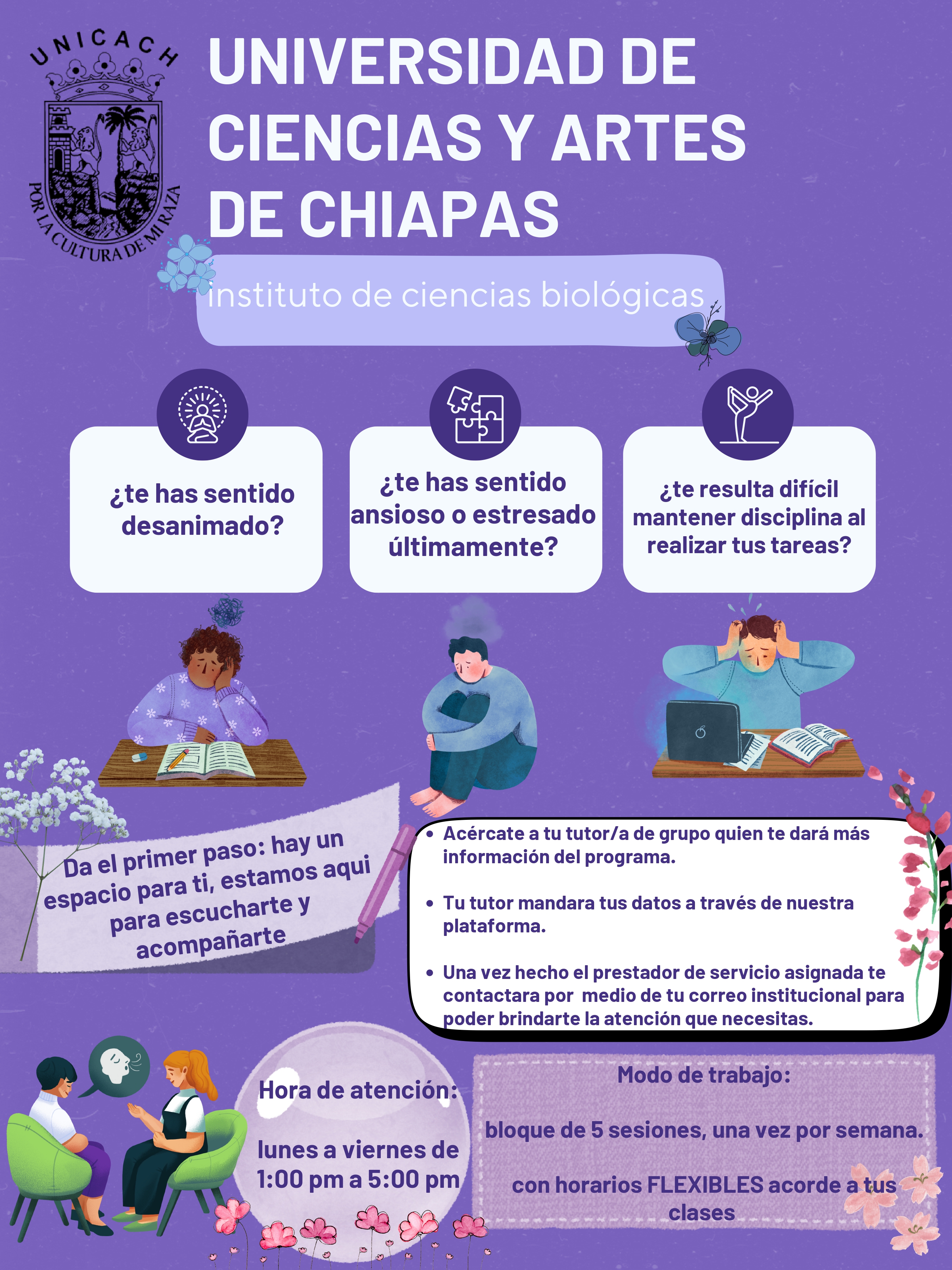 UNICACH

POR LA CULTURA DE MI RAZA

UNIVERSIDAD DE CIENCIAS Y ARTES DE CHIAPAS

instituto de ciencias biológicas

¿te has sentido desanimado?

¿te has sentido ansioso o estresado últimamente?

¿te resulta difícil mantener disciplina al realizar tus tareas?

Da el primer paso: hay un espacio para ti, estamos aqui para escucharte y acompañarte

• Acércate a tu tutor/a de grupo quien te dará más información del programa.

• Tu tutor mandara tus datos a través de nuestra plataforma.

• Una vez hecho el prestador de servicio asignada te contactara por medio de tu correo institucional para poder brindarte la atención que necesitas.

Hora de atención:

lunes a viernes de 1:00 pm a 5:00 pm

Modo de trabajo:

bloque de 5 sesiones, una vez por semana.

con horarios FLEXIBLES acorde a tus clases